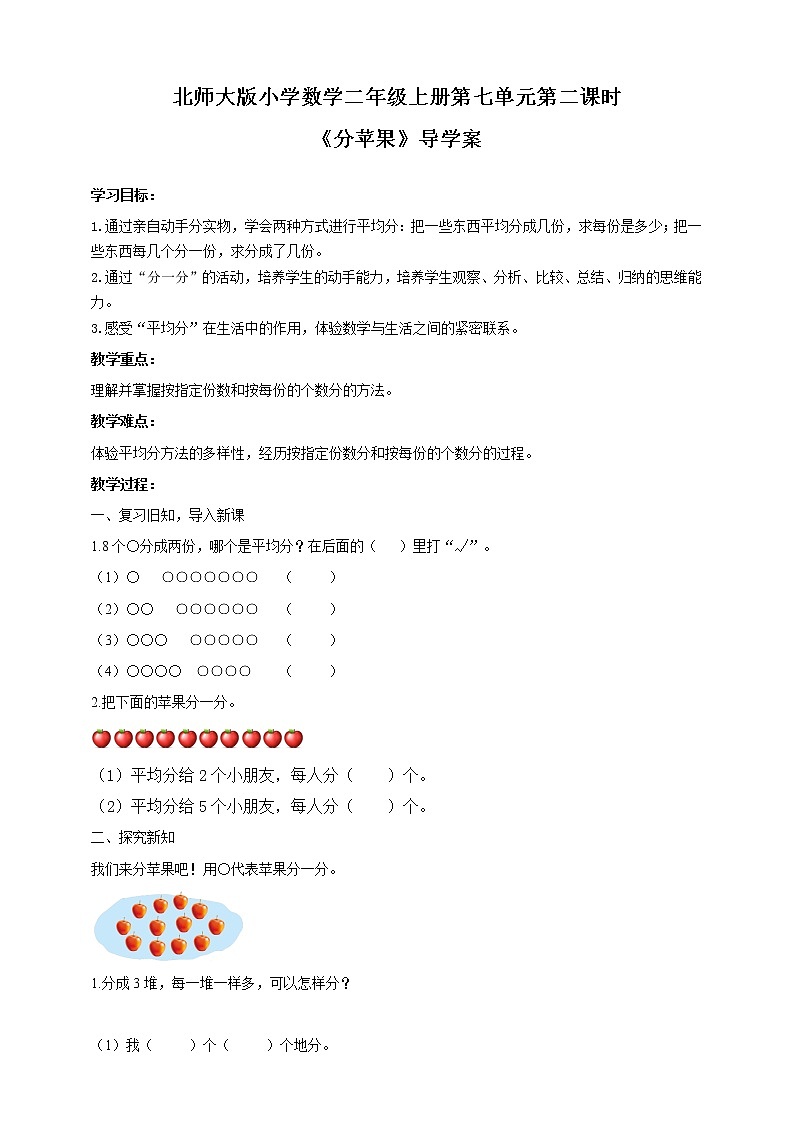 北师大版小学数学二年级上册第七单元第二课时

《分苹果》导学案

学习目标：

1.通过亲自动手分实物，学会两种方式进行平均分：把一些东西平均分成几份，求每份是多少；把一些东西每几个分一份，求分成了几份。

2.通过“分一分”的活动，培养学生的动手能力，培养学生观察、分析、比较、总结、归纳的思维能力。

3.感受“平均分”在生活中的作用，体验数学与生活之间的紧密联系。

教学重点：

理解并掌握按指定份数和按每份的个数分的方法。

教学难点：

体验平均分方法的多样性，经历按指定份数分和按每份的个数分的过程。

教学过程：

一、复习旧知，导入新课

1.8个○分成两份，哪个是平均分？在后面的（　）里打“√”。

（1）○　○○○○○○○　（　）

（2）○○　○○○○○○　（　）

（3）○○○　○○○○○　（　）

（4）○○○○　○○○○　（　）

2.把下面的苹果分一分。

（1）平均分给2个小朋友，每人分（　）个。

（2）平均分给5个小朋友，每人分（　）个。

二、探究新知

我们来分苹果吧！用○代表苹果分一分。

1.分成3堆，每一堆一样多，可以怎样分？

（1）我（　）个（　）个地分。